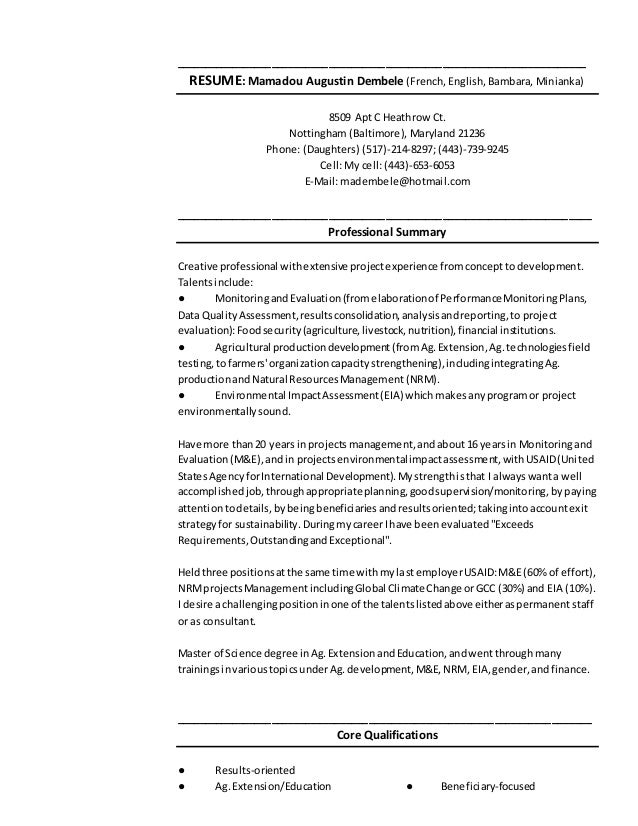 RESUME: Mamadou Augustin Dembele (French, English, Bambara, Minianka)

8509 Apt C Heathrow Ct.
Nottingham (Baltimore), Maryland 21236
Phone: (Daughters) (517)-214-8297; (443)-739-9245
Cell: My cell: (443)-653-6053
E-Mail: madembele@hotmail.com

Professional Summary

Creative professional with extensive project experience from concept to development. Talents include:
● Monitoring and Evaluation (from elaboration of Performance Monitoring Plans, Data Quality Assessment, results consolidation, analysis and reporting, to project evaluation): Food security (agriculture, livestock, nutrition), financial institutions.
● Agricultural production development (from Ag. Extension, Ag. technologies field testing, to farmers' organization capacity strengthening), including integrating Ag. production and Natural Resources Management (NRM).
● Environmental Impact Assessment (EIA) which makes any program or project environmentally sound.

Have more than 20 years in projects management, and about 16 years in Monitoring and Evaluation (M&E), and in projects environmental impact assessment, with USAID (United States Agency for International Development). My strength is that I always want a well accomplished job, through appropriate planning, good supervision/monitoring, by paying attention to details, by being beneficiaries and results oriented; taking into account exit strategy for sustainability. During my career I have been evaluated "Exceeds Requirements, Outstanding and Exceptional".

Held three positions at the same time with my last employer USAID: M&E (60% of effort), NRM projects Management including Global Climate Change or GCC (30%) and EIA (10%). I desire a challenging position in one of the talents listed above either as permanent staff or as consultant.

Master of Science degree in Ag. Extension and Education, and went through many trainings in various topics under Ag. development, M&E, NRM, EIA, gender, and finance.

Core Qualifications

● Results-oriented
● Ag. Extension/Education ● Beneficiary-focused